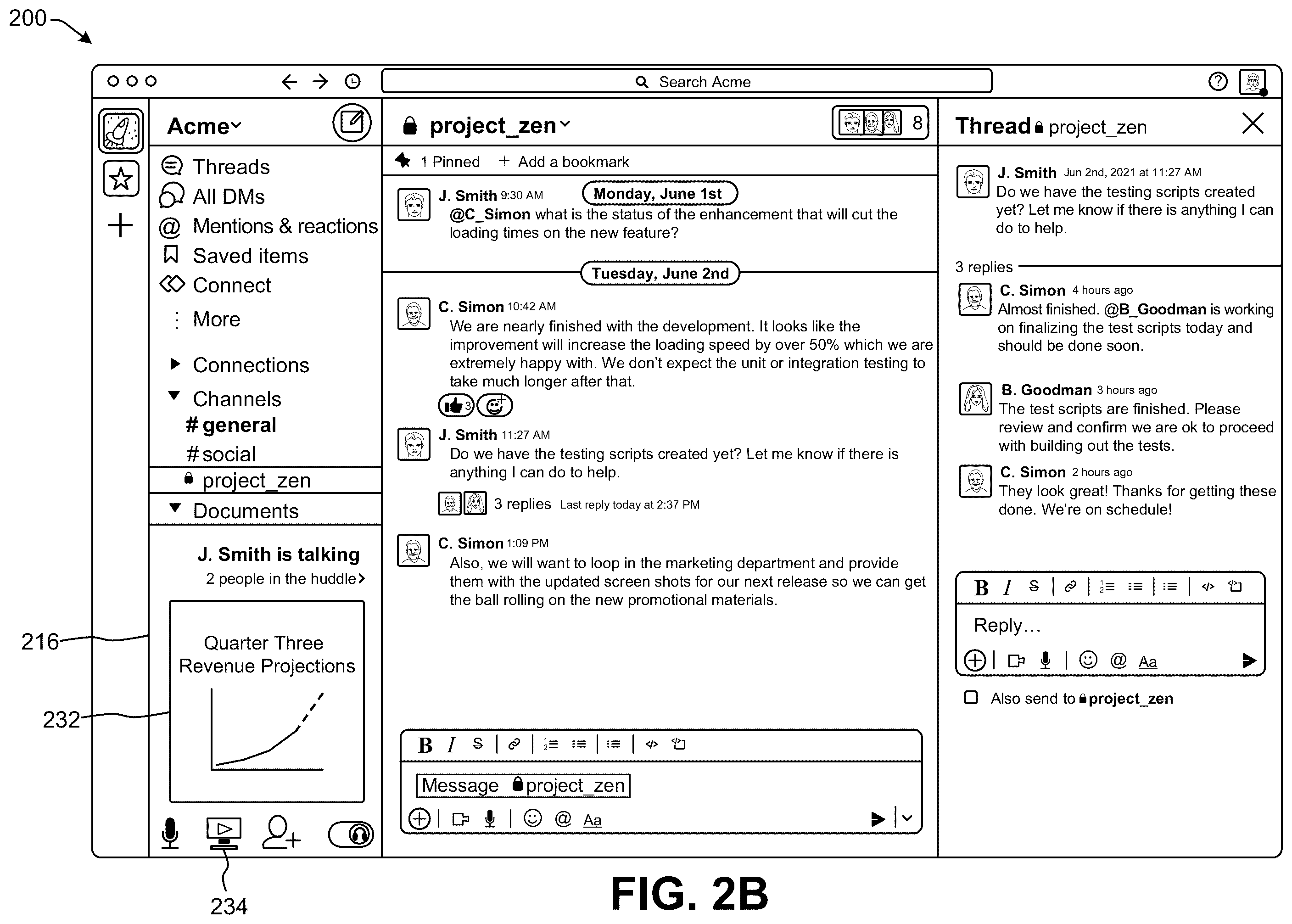 200

Search Acme

Acme

Threads
All DMs
Mentions & reactions
Saved items
Connect
More

Connections
Channels
# general
# social
project_zen
Documents

J. Smith is talking
2 people in the huddle

Quarter Three Revenue Projections

216
232
234

project_zen
8

1 Pinned + Add a bookmark

J. Smith 9:30 AM
Monday, June 1st
@C_Simon what is the status of the enhancement that will cut the loading times on the new feature?

Tuesday, June 2nd

C. Simon 10:42 AM
We are nearly finished with the development. It looks like the improvement will increase the loading speed by over 50% which we are extremely happy with. We don't expect the unit or integration testing to take much longer after that.
3

J. Smith 11:27 AM
Do we have the testing scripts created yet? Let me know if there is anything I can do to help.
3 replies Last reply today at 2:37 PM

C. Simon 1:09 PM
Also, we will want to loop in the marketing department and provide them with the updated screen shots for our next release so we can get the ball rolling on the new promotional materials.

B I S
Message project_zen
@ Aa

Thread project_zen

J. Smith Jun 2nd, 2021 at 11:27 AM
Do we have the testing scripts created yet? Let me know if there is anything I can do to help.

3 replies

C. Simon 4 hours ago
Almost finished. @B_Goodman is working on finalizing the test scripts today and should be done soon.

B. Goodman 3 hours ago
The test scripts are finished. Please review and confirm we are ok to proceed with building out the tests.

C. Simon 2 hours ago
They look great! Thanks for getting these done. We're on schedule!

B I S
Reply…
@ Aa

Also send to project_zen

FIG. 2B